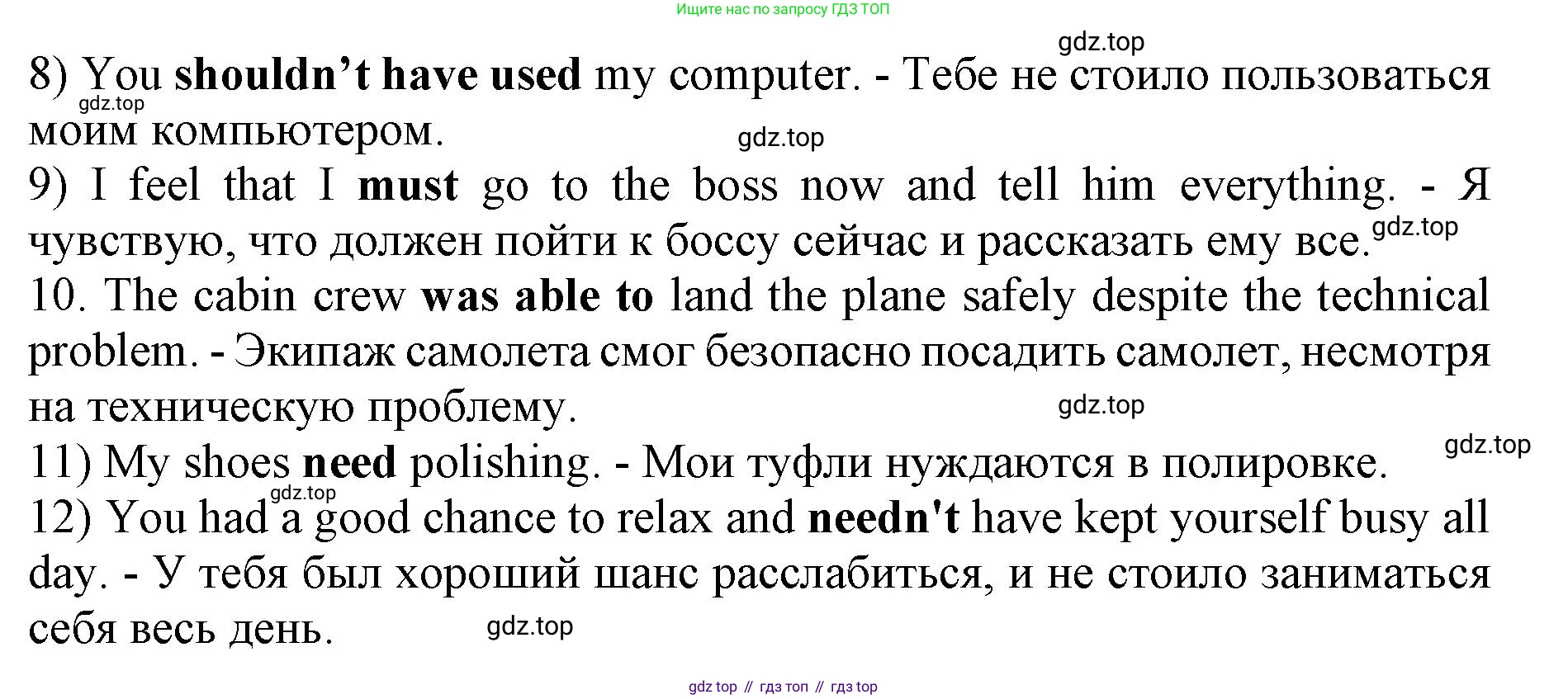 Ищите нас по запросу ГДЗ ТОП

8) You shouldn't have used my computer. - Тебе не стоило пользоваться моим компьютером.

9) I feel that I must go to the boss now and tell him everything. - Я чувствую, что должен пойти к боссу сейчас и рассказать ему все.

10. The cabin crew was able to land the plane safely despite the technical problem. - Экипаж самолета смог безопасно посадить самолет, несмотря на техническую проблему.

11) My shoes need polishing. - Мои туфли нуждаются в полировке.

12) You had a good chance to relax and needn't have kept yourself busy all day. - У тебя был хороший шанс расслабиться, и не стоило заниматься себя весь день.

gdz top // гдз топ // гдз top

gdz.top